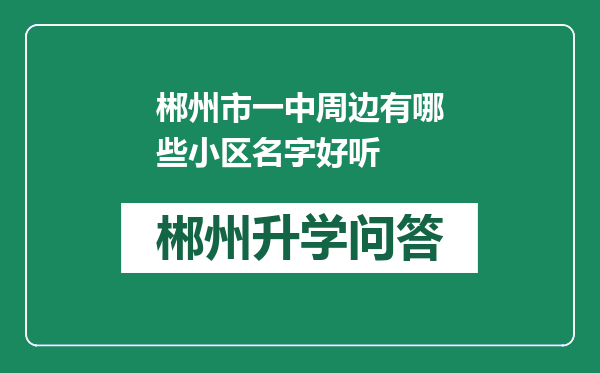 郴州市一中周边有哪些小区名字好听

郴州升学问答